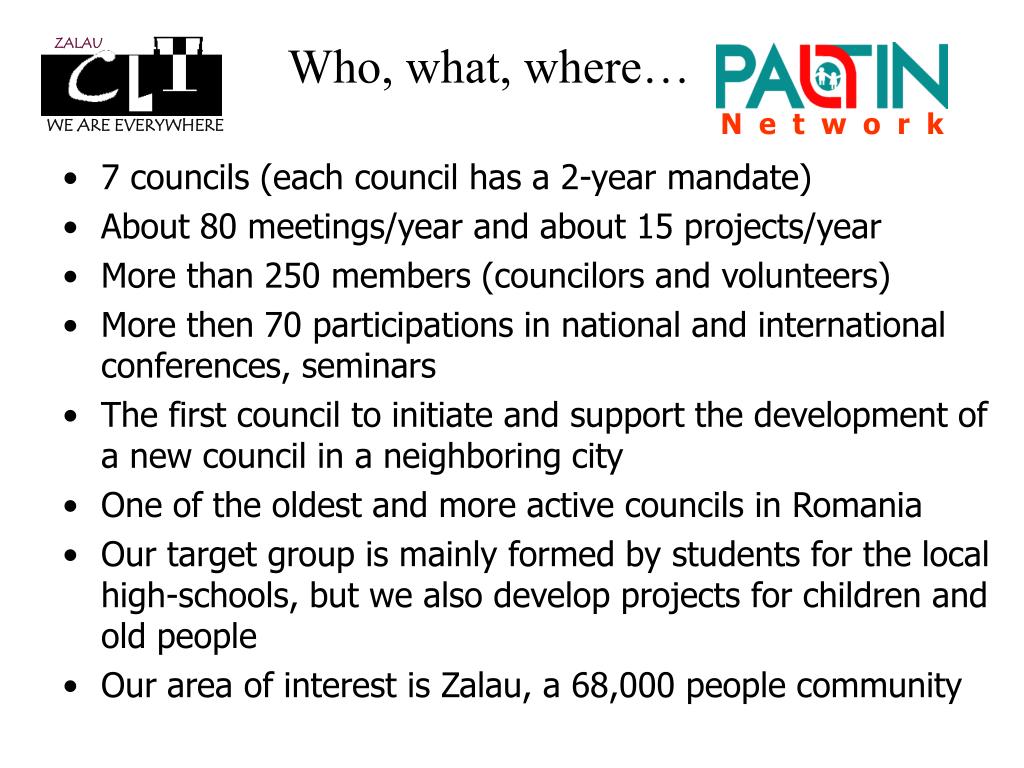 ZALAU
CLT
WE ARE EVERYWHERE

Who, what, where…

PALTIN
Network

• 7 councils (each council has a 2-year mandate)
• About 80 meetings/year and about 15 projects/year
• More than 250 members (councilors and volunteers)
• More then 70 participations in national and international conferences, seminars
• The first council to initiate and support the development of a new council in a neighboring city
• One of the oldest and more active councils in Romania
• Our target group is mainly formed by students for the local high-schools, but we also develop projects for children and old people
• Our area of interest is Zalau, a 68,000 people community